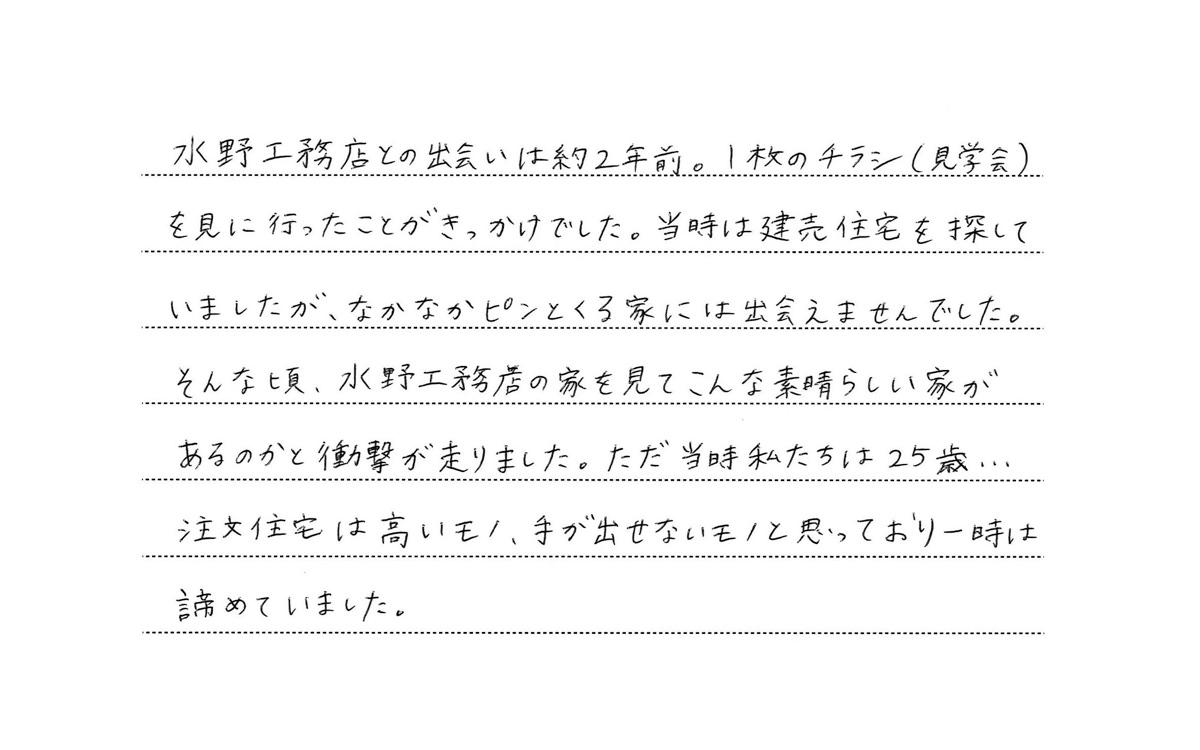 水野工務店との出会いは約2年前。1枚のチラシ(見学会)を見に行ったことがきっかけでした。当時は建売住宅を探していましたが、なかなかピンとくる家には出会えませんでした。そんな頃、水野工務店の家を見てこんな素晴らしい家があるのかと衝撃が走りました。ただ当時私たちは25歳…注文住宅は高いモノ、手が出せないモノと思っており一時は諦めていました。